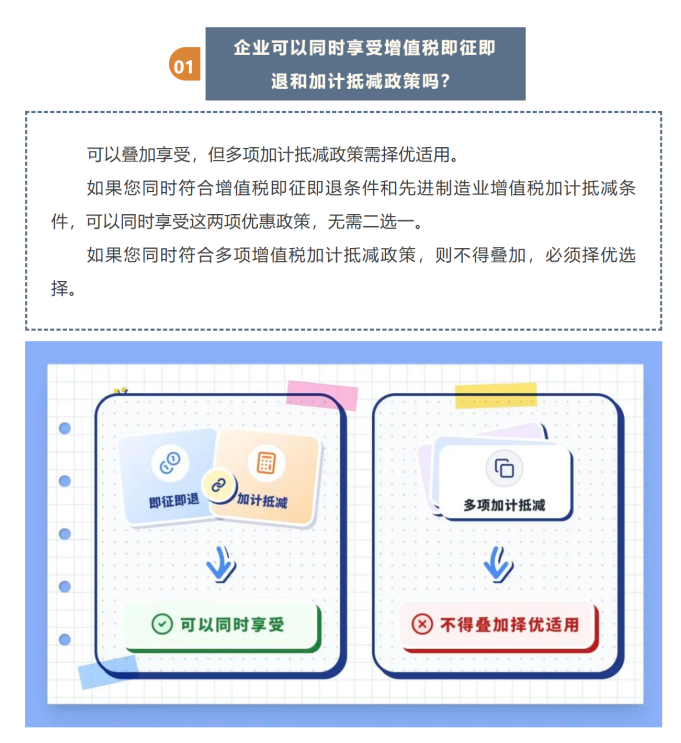 01

企业可以同时享受增值税即征即退和加计抵减政策吗？

可以叠加享受，但多项加计抵减政策需择优适用。

如果您同时符合增值税即征即退条件和先进制造业增值税加计抵减条件，可以同时享受这两项优惠政策，无需二选一。

如果您同时符合多项增值税加计抵减政策，则不得叠加，必须择优选择。

即征即退

加计抵减

可以同时享受

多项加计抵减

不得叠加择优适用